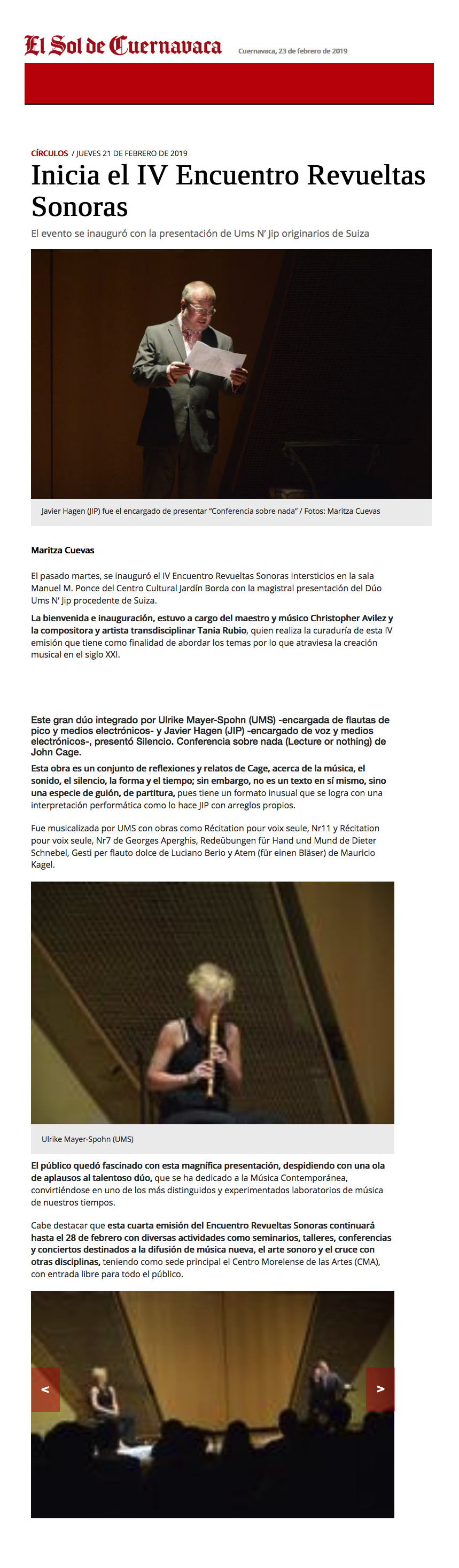 El Sol de Cuernavaca

Cuernavaca, 23 de febrero de 2019

CÍRCULOS / JUEVES 21 DE FEBRERO DE 2019

Inicia el IV Encuentro Revueltas Sonoras

El evento se inauguró con la presentación de Ums N' Jip originarios de Suiza

Javier Hagen (JIP) fue el encargado de presentar "Conferencia sobre nada" / Fotos: Maritza Cuevas

Maritza Cuevas

El pasado martes, se inauguró el IV Encuentro Revueltas Sonoras Intersticios en la sala Manuel M. Ponce del Centro Cultural Jardín Borda con la magistral presentación del Dúo Ums N' Jip procedente de Suiza.

La bienvenida e inauguración, estuvo a cargo del maestro y músico Christopher Avilez y la compositora y artista transdisciplinar Tania Rubio, quien realiza la curaduría de esta IV emisión que tiene como finalidad de abordar los temas por lo que atraviesa la creación musical en el siglo XXI.

Este gran dúo integrado por Ulrike Mayer-Spohn (UMS) -encargada de flautas de pico y medios electrónicos- y Javier Hagen (JIP) -encargado de voz y medios electrónicos-, presentó Silencio. Conferencia sobre nada (Lecture or nothing) de John Cage.

Esta obra es un conjunto de reflexiones y relatos de Cage, acerca de la música, el sonido, el silencio, la forma y el tiempo; sin embargo, no es un texto en sí mismo, sino una especie de guión, de partitura, pues tiene un formato inusual que se logra con una interpretación performática como lo hace JIP con arreglos propios.

Fue musicalizada por UMS con obras como Récitation pour voix seule, Nr11 y Récitation pour voix seule, Nr7 de Georges Aperghis, Redeübungen für Hand und Mund de Dieter Schnebel, Gesti per flauto dolce de Luciano Berio y Atem (für einen Bläser) de Mauricio Kagel.

Ulrike Mayer-Spohn (UMS)

El público quedó fascinado con esta magnífica presentación, despidiendo con una ola de aplausos al talentoso dúo, que se ha dedicado a la Música Contemporánea, convirtiéndose en uno de los más distinguidos y experimentados laboratorios de música de nuestros tiempos.

Cabe destacar que esta cuarta emisión del Encuentro Revueltas Sonoras continuará hasta el 28 de febrero con diversas actividades como seminarios, talleres, conferencias y conciertos destinados a la difusión de música nueva, el arte sonoro y el cruce con otras disciplinas, teniendo como sede principal el Centro Morelense de las Artes (CMA), con entrada libre para todo el público.

<

>